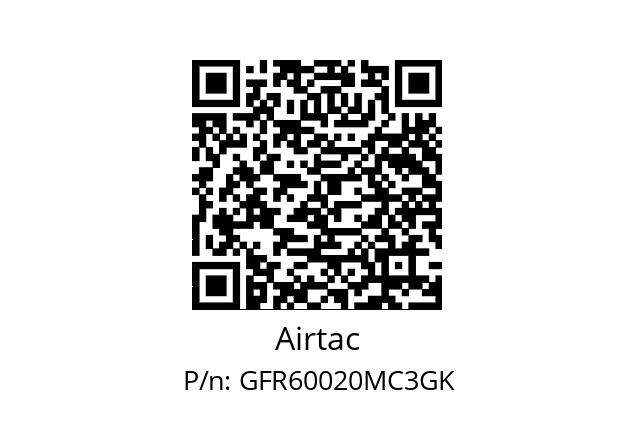 Airtac

P/n: GFR60020MC3GK